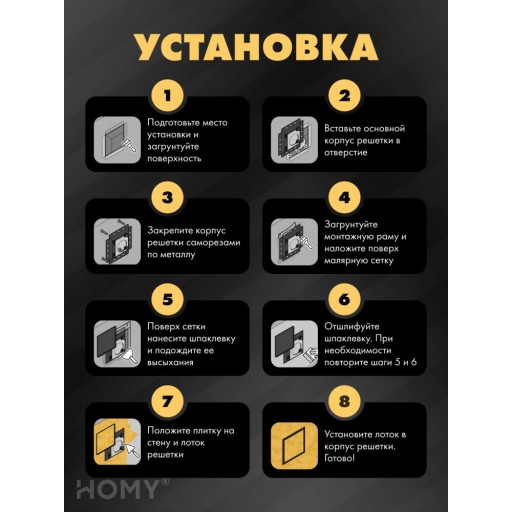 УСТАНОВКА

1
Подготовьте место установки и загрунтуйте поверхность

2
Вставьте основной корпус решетки в отверстие

3
Закрепите корпус решетки саморезами по металлу

4
Загрунтуйте монтажную раму и наложите поверх малярную сетку

5
Поверх сетки нанесите шпаклевку и подождите ее высыхания

6
Отшлифуйте шпаклевку. При необходимости повторите шаги 5 и 6

7
Положите плитку на стену и лоток решетки

8
Установите лоток в корпус решетки. Готово!

HOMY®